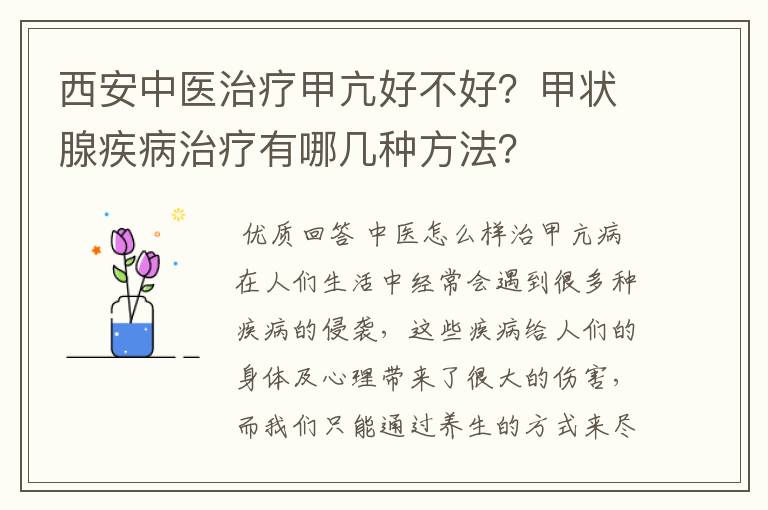 西安中医治疗甲亢好不好？甲状腺疾病治疗有哪几种方法？

优质回答 中医怎么样治甲亢病

在人们生活中经常会遇到很多种疾病的侵袭，这些疾病给人们的身体及心理带来了很大的伤害，而我们只能通过养生的方式来尽